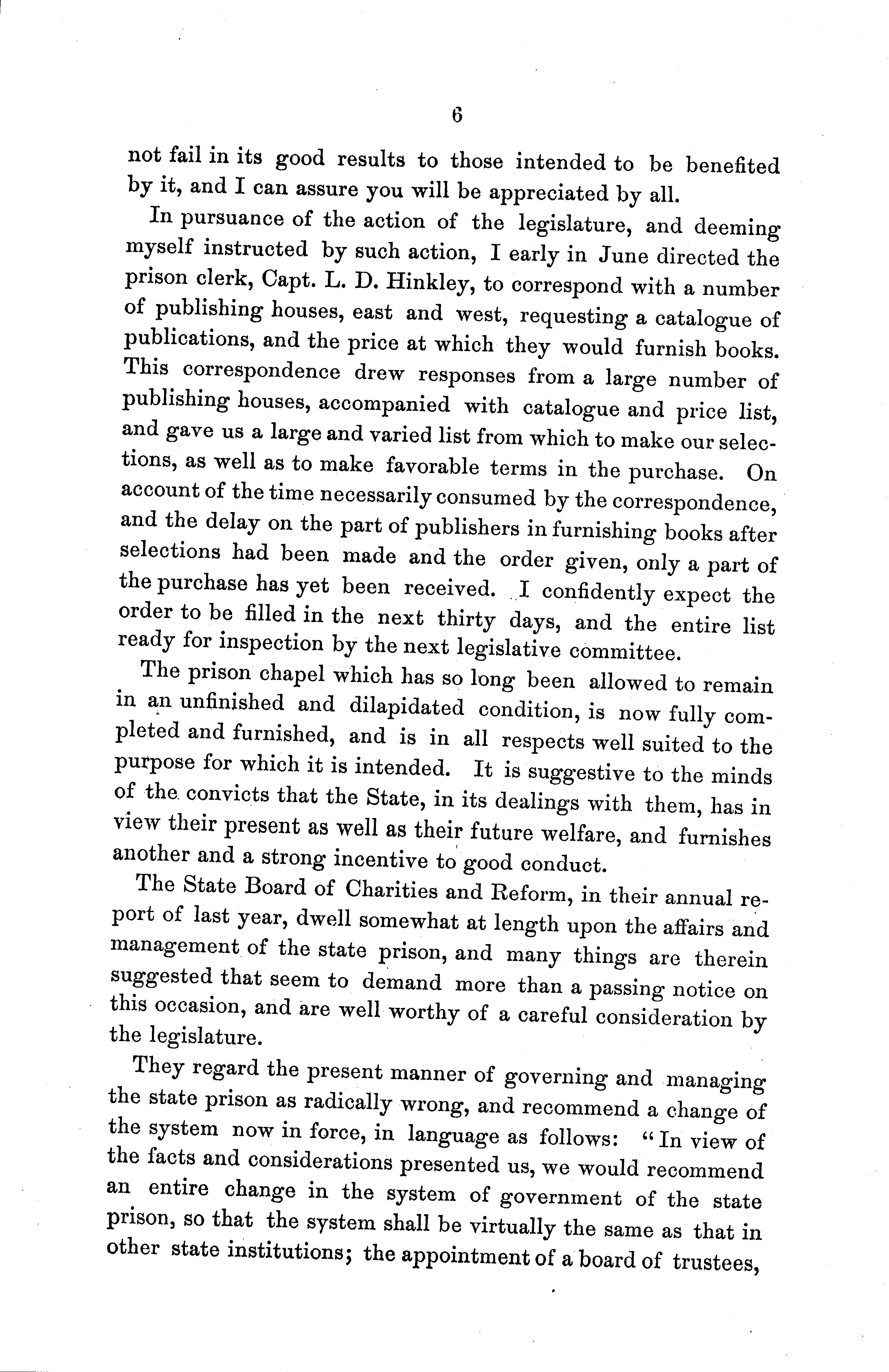 6

not fail in its good results to those intended to be benefited by it, and I can assure you will be appreciated by all.

In pursuance of the action of the legislature, and deeming myself instructed by such action, I early in June directed the prison clerk, Capt. L. D. Hinkley, to correspond with a number of publishing houses, east and west, requesting a catalogue of publications, and the price at which they would furnish books. This correspondence drew responses from a large number of publishing houses, accompanied with catalogue and price list, and gave us a large and varied list from which to make our selections, as well as to make favorable terms in the purchase. On account of the time necessarily consumed by the correspondence, and the delay on the part of publishers in furnishing books after selections had been made and the order given, only a part of the purchase has yet been received. I confidently expect the order to be filled in the next thirty days, and the entire list ready for inspection by the next legislative committee.

The prison chapel which has so long been allowed to remain in an unfinished and dilapidated condition, is now fully completed and furnished, and is in all respects well suited to the purpose for which it is intended. It is suggestive to the minds of the convicts that the State, in its dealings with them, has in view their present as well as their future welfare, and furnishes another and a strong incentive to good conduct.

The State Board of Charities and Reform, in their annual report of last year, dwell somewhat at length upon the affairs and management of the state prison, and many things are therein suggested that seem to demand more than a passing notice on this occasion, and are well worthy of a careful consideration by the legislature.

They regard the present manner of governing and managing the state prison as radically wrong, and recommend a change of the system now in force, in language as follows: "In view of the facts and considerations presented us, we would recommend an entire change in the system of government of the state prison, so that the system shall be virtually the same as that in other state institutions; the appointment of a board of trustees,